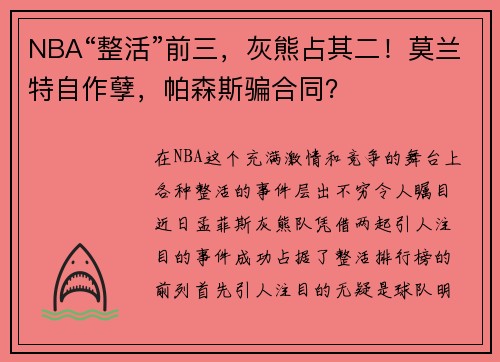 NBA“整活”前三，灰熊占其二！莫兰特自作孽，帕森斯骗合同？

在NBA这个充满激情和竞争的舞台上各种整活的事件层出不穷令人瞩目近日孟菲斯灰熊队凭借两起引人注目的事件成功占据了整活排行榜的前列首先引人注目的无疑是球队明